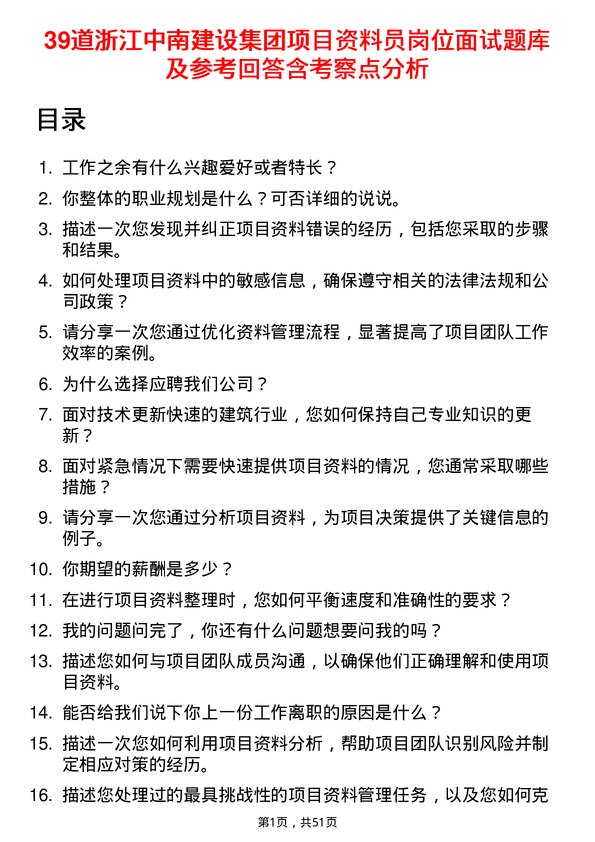 39道浙江中南建设集团项目资料员岗位面试题库及参考回答含考察点分析

目录

1. 工作之余有什么兴趣爱好或者特长？
2. 你整体的职业规划是什么？可否详细的说说。
3. 描述一次您发现并纠正项目资料错误的经历，包括您采取的步骤和结果。
4. 如何处理项目资料中的敏感信息，确保遵守相关的法律法规和公司政策？
5. 请分享一次您通过优化资料管理流程，显著提高了项目团队工作效率的案例。
6. 为什么选择应聘我们公司？
7. 面对技术更新快速的建筑行业，您如何保持自己专业知识的更新？
8. 面对紧急情况下需要快速提供项目资料的情况，您通常采取哪些措施？
9. 请分享一次您通过分析项目资料，为项目决策提供了关键信息的例子。
10. 你期望的薪酬是多少？
11. 在进行项目资料整理时，您如何平衡速度和准确性的要求？
12. 我的问题问完了，你还有什么问题想要问我的吗？
13. 描述您如何与项目团队成员沟通，以确保他们正确理解和使用项目资料。
14. 能否给我们说下你上一份工作离职的原因是什么？
15. 描述一次您如何利用项目资料分析，帮助项目团队识别风险并制定相应对策的经历。
16. 描述您处理过的最具挑战性的项目资料管理任务，以及您如何克

第1页，共51页